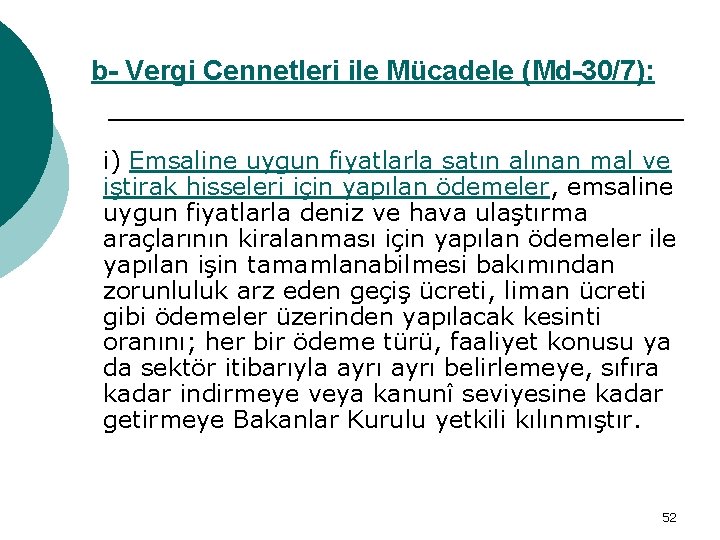 b- Vergi Cennetleri ile Mücadele (Md-30/7):

i) Emsaline uygun fiyatlarla satın alınan mal ve iştirak hisseleri için yapılan ödemeler, emsaline uygun fiyatlarla deniz ve hava ulaştırma araçlarının kiralanması için yapılan ödemeler ile yapılan işin tamamlanabilmesi bakımından zorunluluk arz eden geçiş ücreti, liman ücreti gibi ödemeler üzerinden yapılacak kesinti oranını; her bir ödeme türü, faaliyet konusu ya da sektör itibarıyla ayrı ayrı belirlemeye, sıfıra kadar indirmeye veya kanunî seviyesine kadar getirmeye Bakanlar Kurulu yetkili kılınmıştır.

52